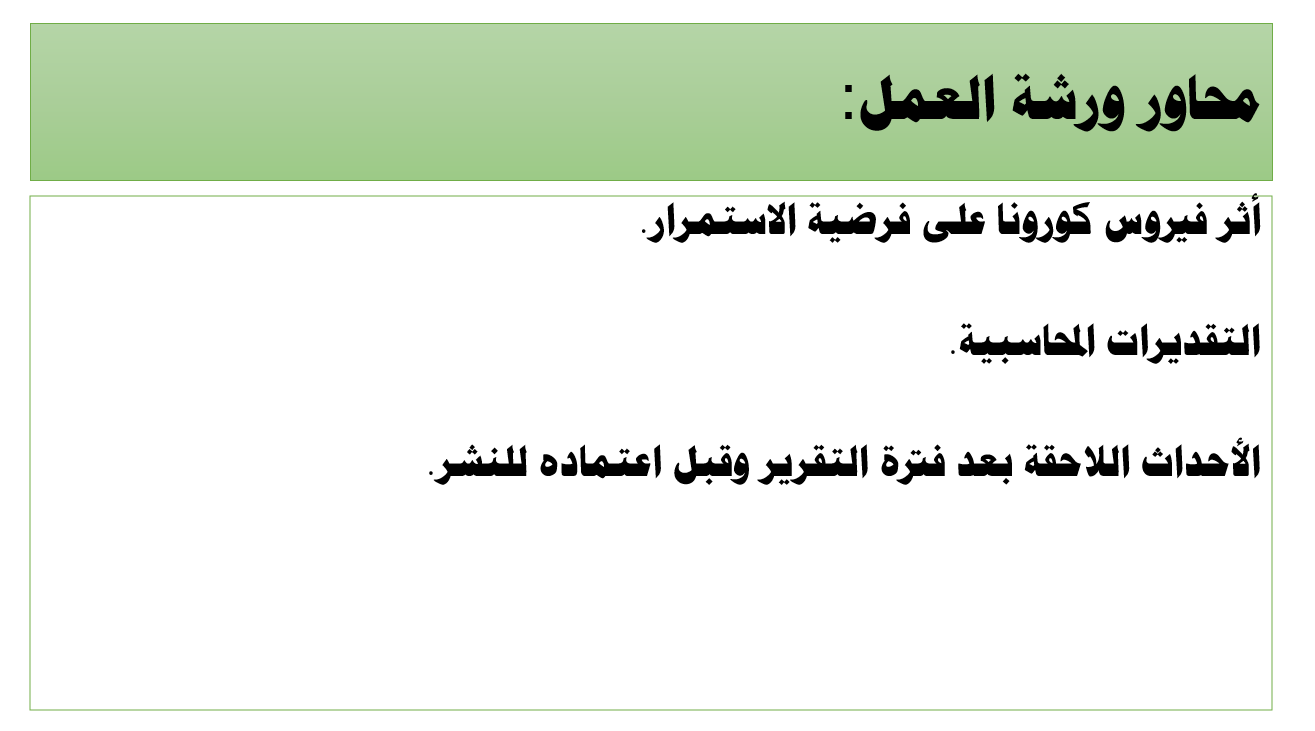 محاور ورشة العمل:

أثر فيروس كورونا على فرضية الاستمرار.

التقديرات المحاسبية.

الأحداث اللاحقة بعد فترة التقرير وقبل اعتماده للنشر.